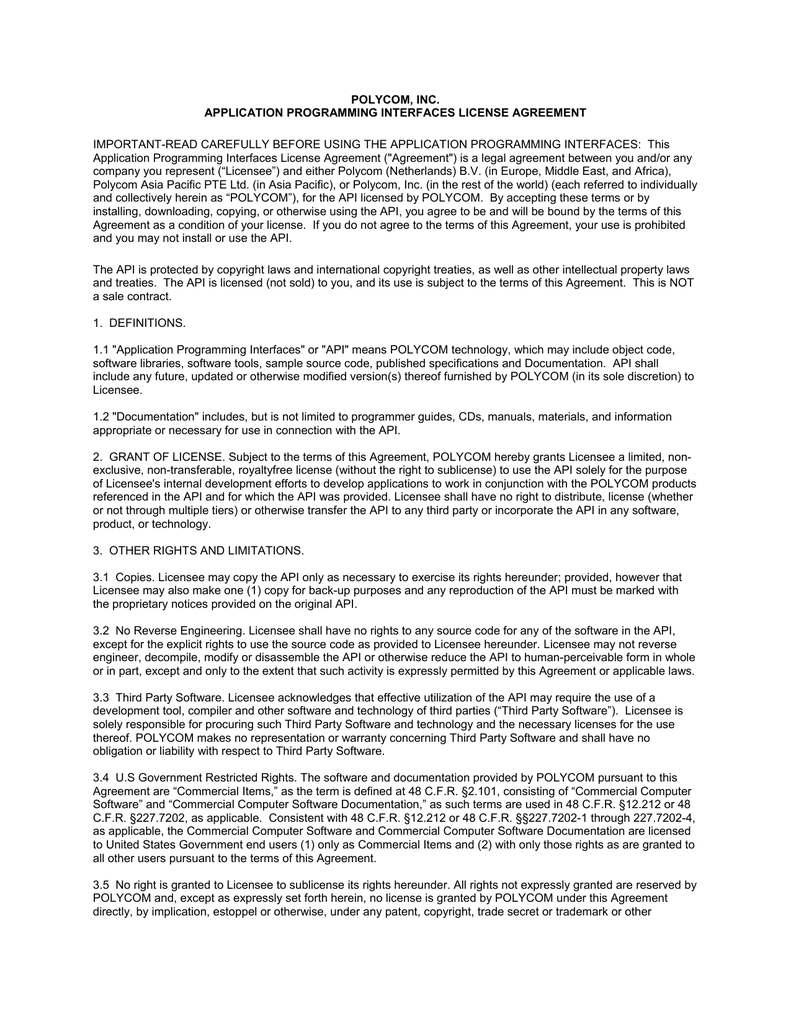 POLYCOM, INC.
APPLICATION PROGRAMMING INTERFACES LICENSE AGREEMENT

IMPORTANT-READ CAREFULLY BEFORE USING THE APPLICATION PROGRAMMING INTERFACES: This Application Programming Interfaces License Agreement ("Agreement") is a legal agreement between you and/or any company you represent (“Licensee”) and either Polycom (Netherlands) B.V. (in Europe, Middle East, and Africa), Polycom Asia Pacific PTE Ltd. (in Asia Pacific), or Polycom, Inc. (in the rest of the world) (each referred to individually and collectively herein as “POLYCOM”), for the API licensed by POLYCOM. By accepting these terms or by installing, downloading, copying, or otherwise using the API, you agree to be and will be bound by the terms of this Agreement as a condition of your license. If you do not agree to the terms of this Agreement, your use is prohibited and you may not install or use the API.

The API is protected by copyright laws and international copyright treaties, as well as other intellectual property laws and treaties. The API is licensed (not sold) to you, and its use is subject to the terms of this Agreement. This is NOT a sale contract.

1. DEFINITIONS.

1.1 "Application Programming Interfaces" or "API" means POLYCOM technology, which may include object code, software libraries, software tools, sample source code, published specifications and Documentation. API shall include any future, updated or otherwise modified version(s) thereof furnished by POLYCOM (in its sole discretion) to Licensee.

1.2 "Documentation" includes, but is not limited to programmer guides, CDs, manuals, materials, and information appropriate or necessary for use in connection with the API.

2. GRANT OF LICENSE. Subject to the terms of this Agreement, POLYCOM hereby grants Licensee a limited, non-exclusive, non-transferable, royaltyfree license (without the right to sublicense) to use the API solely for the purpose of Licensee's internal development efforts to develop applications to work in conjunction with the POLYCOM products referenced in the API and for which the API was provided. Licensee shall have no right to distribute, license (whether or not through multiple tiers) or otherwise transfer the API to any third party or incorporate the API in any software, product, or technology.

3. OTHER RIGHTS AND LIMITATIONS.

3.1 Copies. Licensee may copy the API only as necessary to exercise its rights hereunder; provided, however that Licensee may also make one (1) copy for back-up purposes and any reproduction of the API must be marked with the proprietary notices provided on the original API.

3.2 No Reverse Engineering. Licensee shall have no rights to any source code for any of the software in the API, except for the explicit rights to use the source code as provided to Licensee hereunder. Licensee may not reverse engineer, decompile, modify or disassemble the API or otherwise reduce the API to human-perceivable form in whole or in part, except and only to the extent that such activity is expressly permitted by this Agreement or applicable laws.

3.3 Third Party Software. Licensee acknowledges that effective utilization of the API may require the use of a development tool, compiler and other software and technology of third parties (“Third Party Software”). Licensee is solely responsible for procuring such Third Party Software and technology and the necessary licenses for the use thereof. POLYCOM makes no representation or warranty concerning Third Party Software and shall have no obligation or liability with respect to Third Party Software.

3.4 U.S Government Restricted Rights. The software and documentation provided by POLYCOM pursuant to this Agreement are “Commercial Items,” as the term is defined at 48 C.F.R. §2.101, consisting of “Commercial Computer Software” and “Commercial Computer Software Documentation,” as such terms are used in 48 C.F.R. §12.212 or 48 C.F.R. §227.7202, as applicable. Consistent with 48 C.F.R. §12.212 or 48 C.F.R. §§227.7202-1 through 227.7202-4, as applicable, the Commercial Computer Software and Commercial Computer Software Documentation are licensed to United States Government end users (1) only as Commercial Items and (2) with only those rights as are granted to all other users pursuant to the terms of this Agreement.

3.5 No right is granted to Licensee to sublicense its rights hereunder. All rights not expressly granted are reserved by POLYCOM and, except as expressly set forth herein, no license is granted by POLYCOM under this Agreement directly, by implication, estoppel or otherwise, under any patent, copyright, trade secret or trademark or other